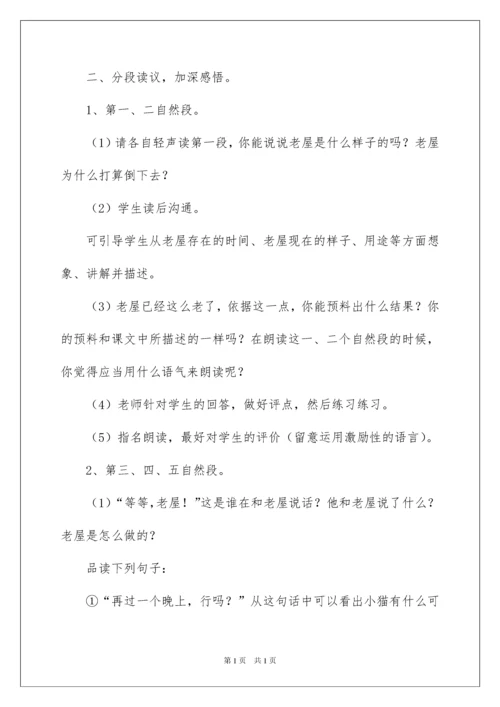 二、分段读议，加深感悟。

1、第一、二自然段。

（1）请各自轻声读第一段，你能说说老屋是什么样子的吗？老屋为什么打算倒下去？

（2）学生读后沟通。

可引导学生从老屋存在的时间、老屋现在的样子、用途等方面想象、讲解并描述。

（3）老屋已经这么老了，依据这一点，你能预料出什么结果？你的预料和课文中所描述的一样吗？在朗读这一、二个自然段的时候，你觉得应当用什么语气来朗读呢？

（4）老师针对学生的回答，做好评点，然后练习练习。

（5）指名朗读，最好对学生的评价（留意运用激励性的语言）。

2、第三、四、五自然段。

（1）“等等，老屋！”这是谁在和老屋说话？他和老屋说了什么？老屋是怎么做的？

品读下列句子：

①“再过一个晚上，行吗？”从这句话中可以看出小猫有什么可

第1页 共1页